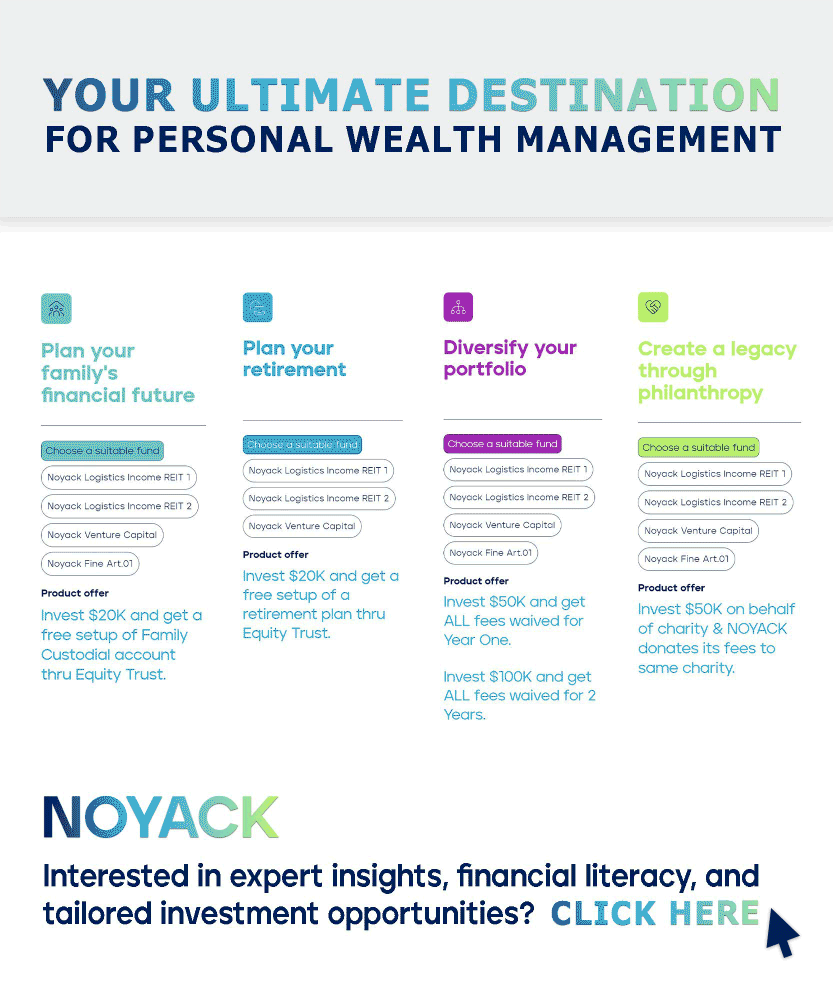 YOUR ULTIMATE DESTINATION
FOR PERSONAL WEALTH MANAGEMENT

Plan your family's financial future

Choose a suitable fund
Noyack Logistics Income REIT 1
Noyack Logistics Income REIT 2
Noyack Venture Capital
Noyack Fine Art.01

Product offer
Invest $20K and get a free setup of Family Custodial account thru Equity Trust.

Plan your retirement

Choose a suitable fund
Noyack Logistics Income REIT 1
Noyack Logistics Income REIT 2
Noyack Venture Capital

Product offer
Invest $20K and get a free setup of a retirement plan thru Equity Trust.

Diversify your portfolio

Choose a suitable fund
Noyack Logistics Income REIT 1
Noyack Logistics Income REIT 2
Noyack Venture Capital
Noyack Fine Art.01

Product offer
Invest $50K and get ALL fees waived for Year One.

Invest $100K and get ALL fees waived for 2 Years.

Create a legacy through philanthropy

Choose a suitable fund
Noyack Logistics Income REIT 1
Noyack Logistics Income REIT 2
Noyack Venture Capital
Noyack Fine Art.01

Product offer
Invest $50K on behalf of charity & NOYACK donates its fees to same charity.

NOYACK

Interested in expert insights, financial literacy, and tailored investment opportunities? CLICK HERE